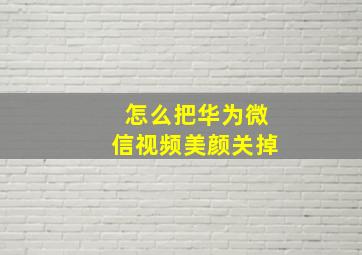 怎么把华为微信视频美颜关掉